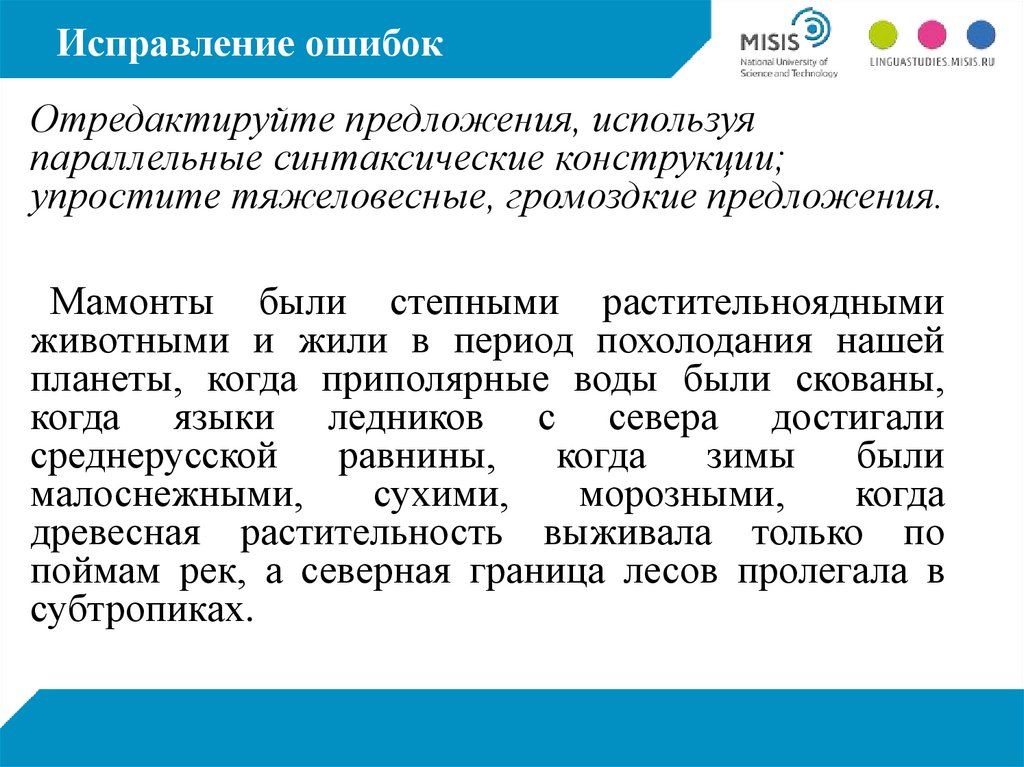 Исправление ошибок

MISIS
National University of Science and Technology

LINGUASTUDIES.MISIS.RU

Отредактируйте предложения, используя параллельные синтаксические конструкции; упростите тяжеловесные, громоздкие предложения.

Мамонты были степными растительноядными животными и жили в период похолодания нашей планеты, когда приполярные воды были скованы, когда языки ледников с севера достигали среднерусской равнины, когда зимы были малоснежными, сухими, морозными, когда древесная растительность выживала только по поймам рек, а северная граница лесов пролегала в субтропиках.